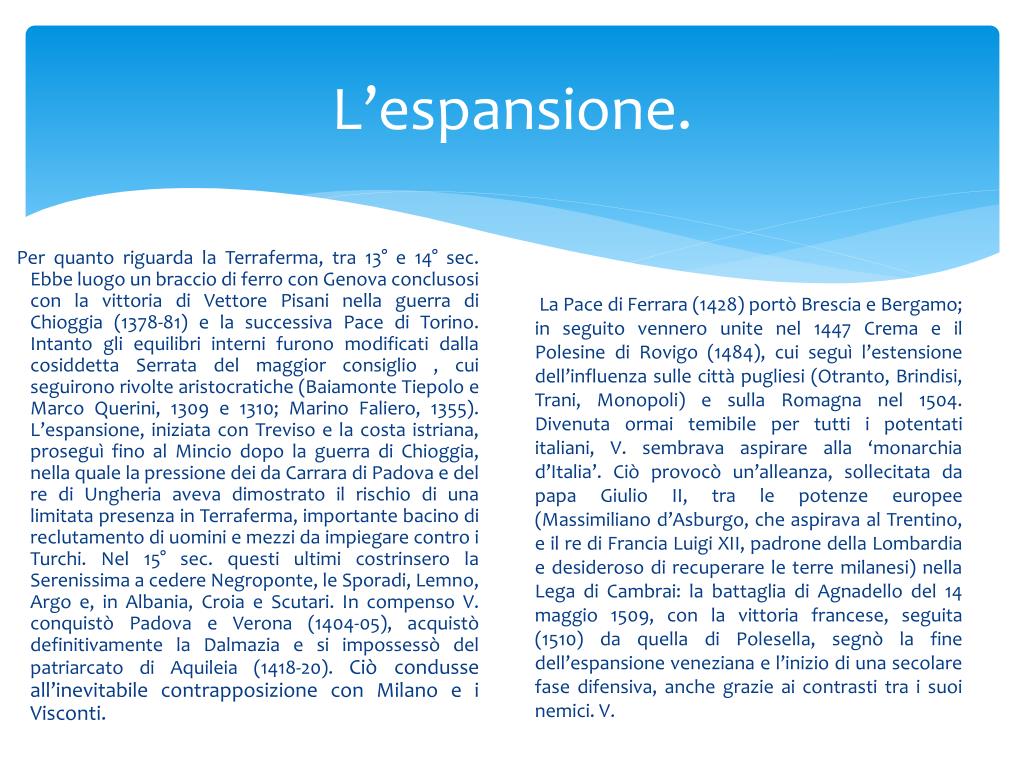 L’espansione.

Per quanto riguarda la Terraferma, tra 13° e 14° sec. Ebbe luogo un braccio di ferro con Genova conclusosi con la vittoria di Vettore Pisani nella guerra di Chioggia (1378-81) e la successiva Pace di Torino. Intanto gli equilibri interni furono modificati dalla cosiddetta Serrata del maggior consiglio , cui seguirono rivolte aristocratiche (Baiamonte Tiepolo e Marco Querini, 1309 e 1310; Marino Faliero, 1355). L’espansione, iniziata con Treviso e la costa istriana, proseguì fino al Mincio dopo la guerra di Chioggia, nella quale la pressione dei da Carrara di Padova e del re di Ungheria aveva dimostrato il rischio di una limitata presenza in Terraferma, importante bacino di reclutamento di uomini e mezzi da impiegare contro i Turchi. Nel 15° sec. questi ultimi costrinsero la Serenissima a cedere Negroponte, le Sporadi, Lemno, Argo e, in Albania, Croia e Scutari. In compenso V. conquistò Padova e Verona (1404-05), acquistò definitivamente la Dalmazia e si impossessò del patriarcato di Aquileia (1418-20). Ciò condusse all’inevitabile contrapposizione con Milano e i Visconti.

La Pace di Ferrara (1428) portò Brescia e Bergamo; in seguito vennero unite nel 1447 Crema e il Polesine di Rovigo (1484), cui seguì l’estensione dell’influenza sulle città pugliesi (Otranto, Brindisi, Trani, Monopoli) e sulla Romagna nel 1504. Divenuta ormai temibile per tutti i potentati italiani, V. sembrava aspirare alla ‘monarchia d’Italia’. Ciò provocò un’alleanza, sollecitata da papa Giulio II, tra le potenze europee (Massimiliano d’Asburgo, che aspirava al Trentino, e il re di Francia Luigi XII, padrone della Lombardia e desideroso di recuperare le terre milanesi) nella Lega di Cambrai: la battaglia di Agnadello del 14 maggio 1509, con la vittoria francese, seguita (1510) da quella di Polesella, segnò la fine dell’espansione veneziana e l’inizio di una secolare fase difensiva, anche grazie ai contrasti tra i suoi nemici. V.